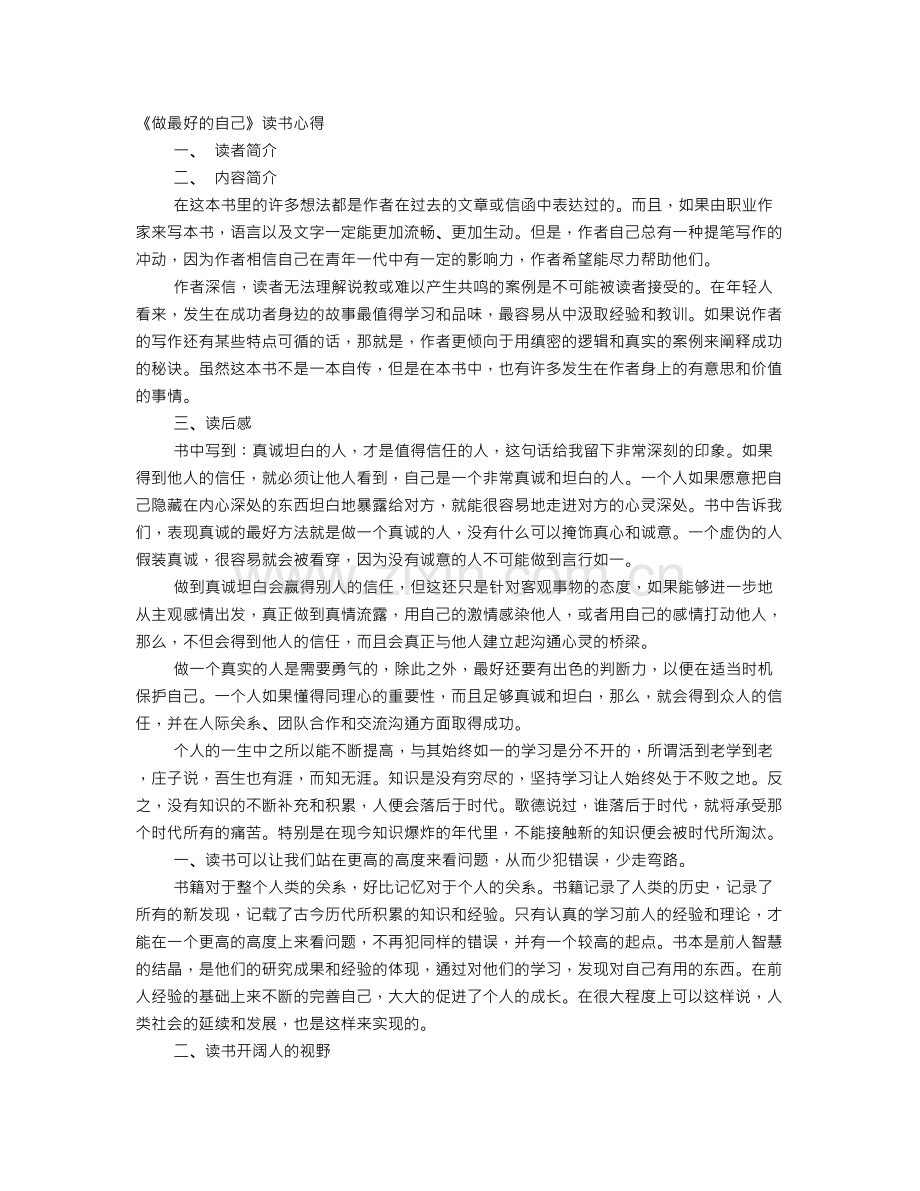 《做最好的自己》读书心得

一、 读者简介

二、 内容简介

在这本书里的许多想法都是作者在过去的文章或信函中表达过的。而且，如果由职业作家来写本书，语言以及文字一定能更加流畅、更加生动。但是，作者自己总有一种提笔写作的冲动，因为作者相信自己在青年一代中有一定的影响力，作者希望能尽力帮助他们。

作者深信，读者无法理解说教或难以产生共鸣的案例是不可能被读者接受的。在年轻人看来，发生在成功者身边的故事最值得学习和品味，最容易从中汲取经验和教训。如果说作者的写作还有某些特点可循的话，那就是，作者更倾向于用缜密的逻辑和真实的案例来阐释成功的秘诀。虽然这本书不是一本自传，但是在本书中，也有许多发生在作者身上的有意思和价值的事情。

三、读后感

书中写到：真诚坦白的人，才是值得信任的人，这句话给我留下非常深刻的印象。如果得到他人的信任，就必须让他人看到，自己是一个非常真诚和坦白的人。一个人如果愿意把自己隐藏在内心深处的东西坦白地暴露给对方，就能很容易地走进对方的心灵深处。书中告诉我们，表现真诚的最好方法就是做一个真诚的人，没有什么可以掩饰真心和诚意。一个虚伪的人假装真诚，很容易就会被看穿，因为没有诚意的人不可能做到言行如一。

做到真诚坦白会赢得别人的信任，但这还只是针对客观事物的态度，如果能够进一步地从主观感情出发，真正做到真情流露，用自己的激情感染他人，或者用自己的感情打动他人，那么，不但会得到他人的信任，而且会真正与他人建立起沟通心灵的桥梁。

做一个真实的人是需要勇气的，除此之外，最好还要有出色的判断力，以便在适当时机保护自己。一个人如果懂得同理心的重要性，而且足够真诚和坦白，那么，就会得到众人的信任，并在人际关系、团队合作和交流沟通方面取得成功。

个人的一生中之所以能不断提高，与其始终如一的学习是分不开的，所谓活到老学到老，庄子说，吾生也有涯，而知无涯。知识是没有穷尽的，坚持学习让人始终处于不败之地。反之，没有知识的不断补充和积累，人便会落后于时代。歌德说过，谁落后于时代，就将承受那个时代所有的痛苦。特别是在现今知识爆炸的年代里，不能接触新的知识便会被时代所淘汰。

一、读书可以让我们站在更高的高度来看问题，从而少犯错误，少走弯路。

书籍对于整个人类的关系，好比记忆对于个人的关系。书籍记录了人类的历史，记录了所有的新发现，记载了古今历代所积累的知识和经验。只有认真的学习前人的经验和理论，才能在一个更高的高度上来看问题，不再犯同样的错误，并有一个较高的起点。书本是前人智慧的结晶，是他们的研究成果和经验的体现，通过对他们的学习，发现对自己有用的东西。在前人经验的基础上来不断的完善自己，大大的促进了个人的成长。在很大程度上可以这样说，人类社会的延续和发展，也是这样来实现的。

二、读书开阔人的视野